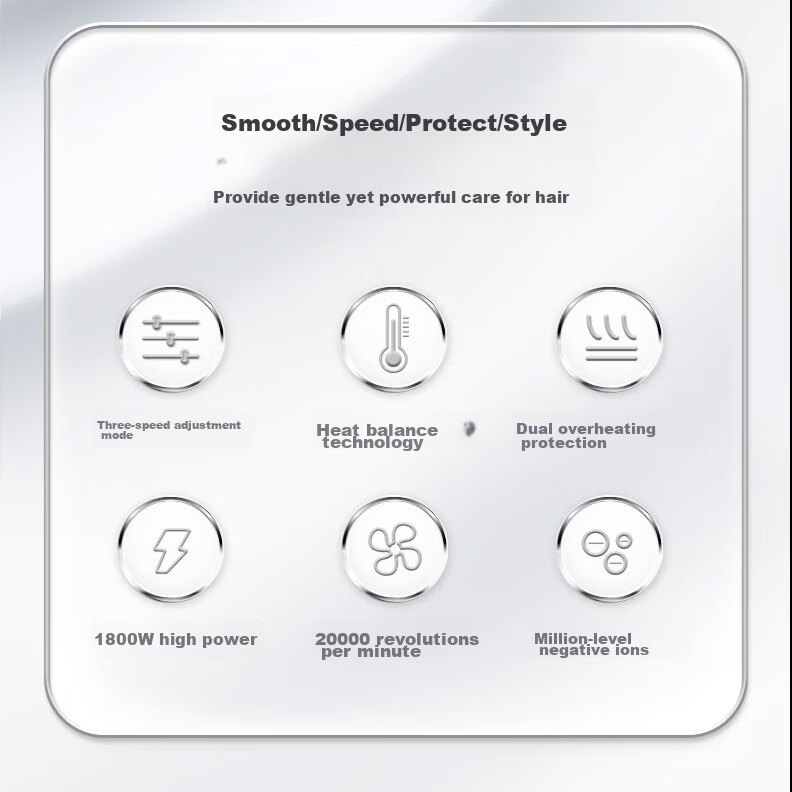 Smooth/Speed/Protect/Style

Provide gentle yet powerful care for hair

Three-speed adjustment mode

Heat balance technology

Dual overheating protection

1800W high power

20000 revolutions per minute

Million-level negative ions